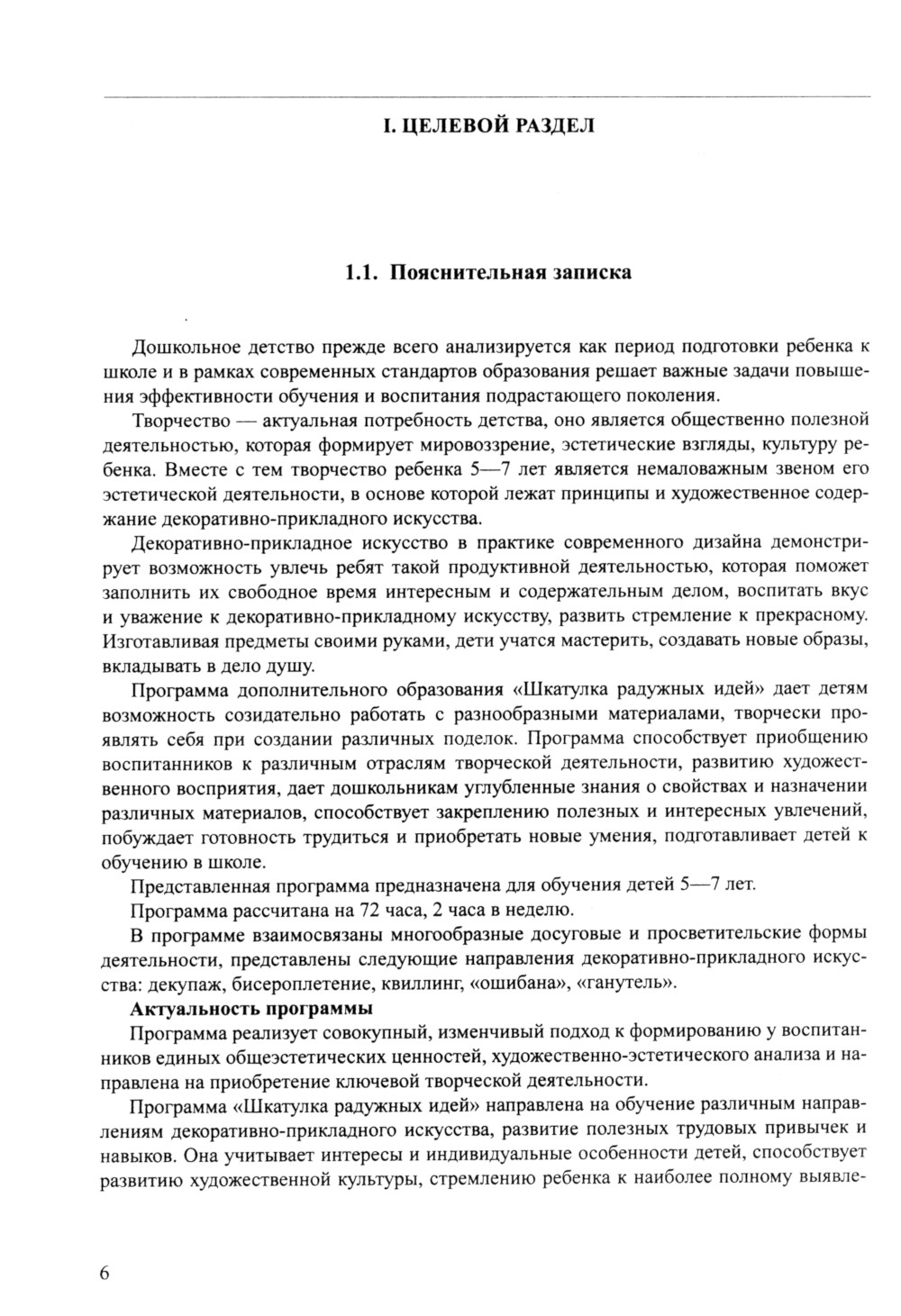 I. ЦЕЛЕВОЙ РАЗДЕЛ

1.1. Пояснительная записка

Дошкольное детство прежде всего анализируется как период подготовки ребенка к школе и в рамках современных стандартов образования решает важные задачи повышения эффективности обучения и воспитания подрастающего поколения.

Творчество — актуальная потребность детства, оно является общественно полезной деятельностью, которая формирует мировоззрение, эстетические взгляды, культуру ребенка. Вместе с тем творчество ребенка 5—7 лет является немаловажным звеном его эстетической деятельности, в основе которой лежат принципы и художественное содержание декоративно-прикладного искусства.

Декоративно-прикладное искусство в практике современного дизайна демонстрирует возможность увлечь ребят такой продуктивной деятельностью, которая поможет заполнить их свободное время интересным и содержательным делом, воспитать вкус и уважение к декоративно-прикладному искусству, развить стремление к прекрасному. Изготавливая предметы своими руками, дети учатся мастерить, создавать новые образы, вкладывать в дело душу.

Программа дополнительного образования «Шкатулка радужных идей» дает детям возможность созидательно работать с разнообразными материалами, творчески проявлять себя при создании различных поделок. Программа способствует приобщению воспитанников к различным отраслям творческой деятельности, развитию художественного восприятия, дает дошкольникам углубленные знания о свойствах и назначении различных материалов, способствует закреплению полезных и интересных увлечений, побуждает готовность трудиться и приобретать новые умения, подготавливает детей к обучению в школе.

Представленная программа предназначена для обучения детей 5—7 лет.

Программа рассчитана на 72 часа, 2 часа в неделю.

В программе взаимосвязаны многообразные досуговые и просветительские формы деятельности, представлены следующие направления декоративно-прикладного искусства: декупаж, бисероплетение, квиллинг, «ошибана», «ганутель».

Актуальность программы

Программа реализует совокупный, изменчивый подход к формированию у воспитанников единых общеэстетических ценностей, художественно-эстетического анализа и направлена на приобретение ключевой творческой деятельности.

Программа «Шкатулка радужных идей» направлена на обучение различным направлениям декоративно-прикладного искусства, развитие полезных трудовых привычек и навыков. Она учитывает интересы и индивидуальные особенности детей, способствует развитию художественной культуры, стремлению ребенка к наиболее полному выявле-

6